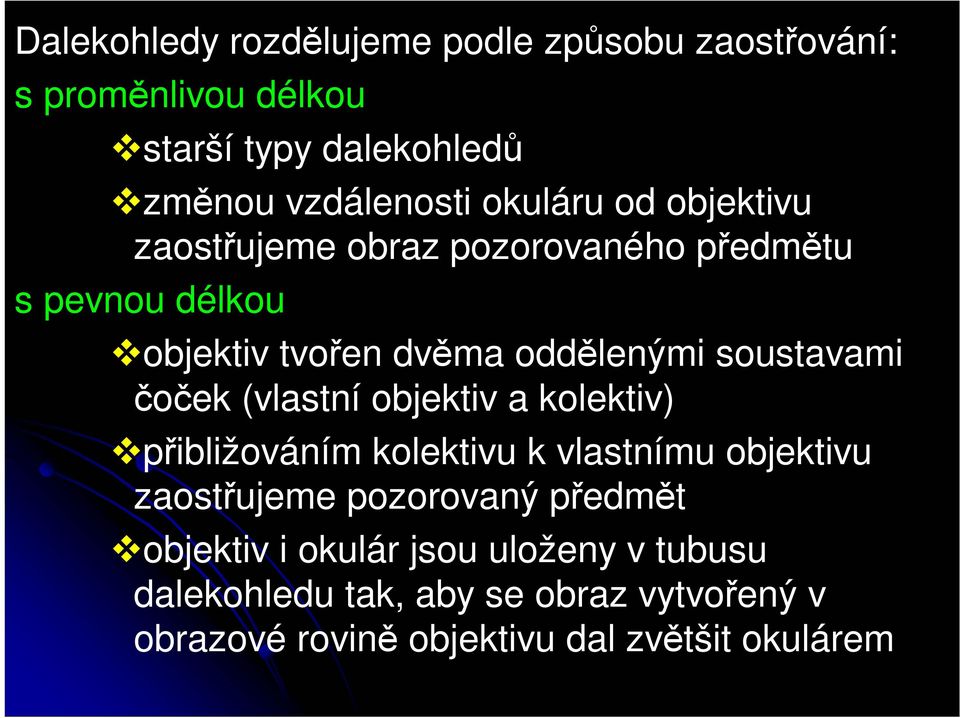 Dalekohledy rozdělujeme podle způsobu zaostřování:

s proměnlivou délkou

❖starší typy dalekohledů

❖změnou vzdálenosti okuláru od objektivu zaostřujeme obraz pozorovaného předmětu

s pevnou délkou

❖objektiv tvořen dvěma oddělenými soustavami čoček (vlastní objektiv a kolektiv)

❖přibližováním kolektivu k vlastnímu objektivu zaostřujeme pozorovaný předmět

❖objektiv i okulár jsou uloženy v tubusu dalekohledu tak, aby se obraz vytvořený v obrazové rovině objektivu dal zvětšit okulárem